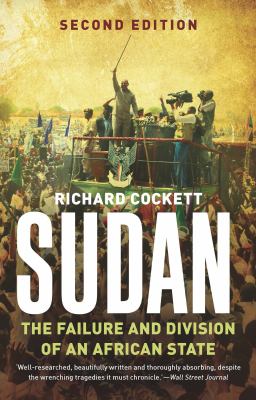 SECOND EDITION

RICHARD COCKETT

SUDAN

THE FAILURE AND DIVISION OF AN AFRICAN STATE

'Well-researched, beautifully written and thoroughly absorbing, despite the wrenching tragedies it must chronicle.' —Wall Street Journal